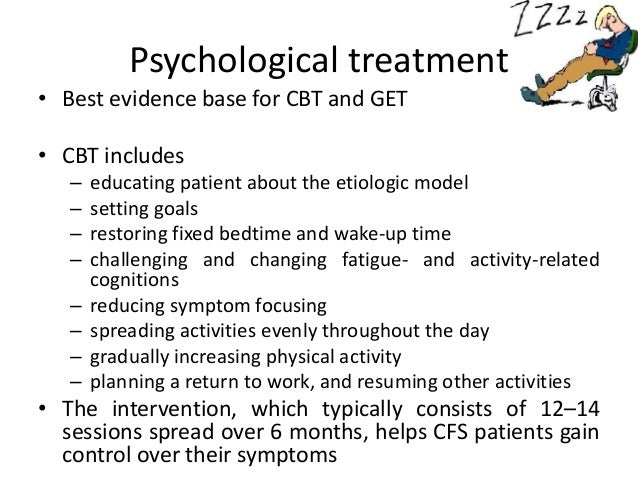 ZZZz

Psychological treatment

• Best evidence base for CBT and GET

• CBT includes
– educating patient about the etiologic model
– setting goals
– restoring fixed bedtime and wake-up time
– challenging and changing fatigue- and activity-related cognitions
– reducing symptom focusing
– spreading activities evenly throughout the day
– gradually increasing physical activity
– planning a return to work, and resuming other activities

• The intervention, which typically consists of 12–14 sessions spread over 6 months, helps CFS patients gain control over their symptoms